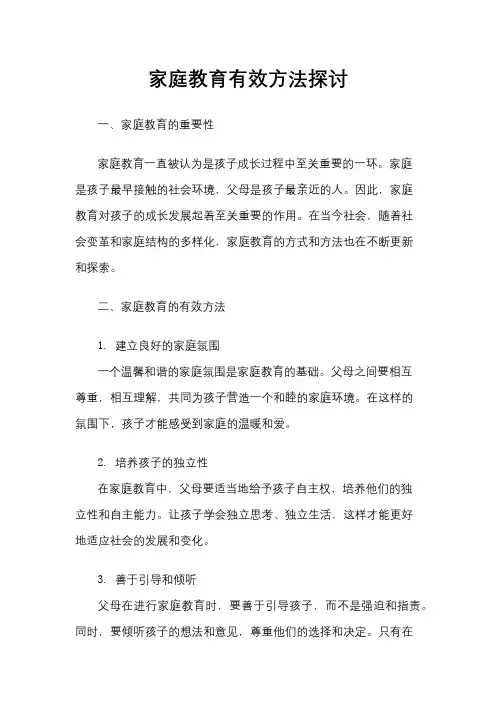 家庭教育有效方法探讨

一、家庭教育的重要性

家庭教育一直被认为是孩子成长过程中至关重要的一环。家庭是孩子最早接触的社会环境，父母是孩子最亲近的人。因此，家庭教育对孩子的成长发展起着至关重要的作用。在当今社会，随着社会变革和家庭结构的多样化，家庭教育的方式和方法也在不断更新和探索。

二、家庭教育的有效方法

1. 建立良好的家庭氛围

一个温馨和谐的家庭氛围是家庭教育的基础。父母之间要相互尊重，相互理解，共同为孩子营造一个和睦的家庭环境。在这样的氛围下，孩子才能感受到家庭的温暖和爱。

2. 培养孩子的独立性

在家庭教育中，父母要适当地给予孩子自主权，培养他们的独立性和自主能力。让孩子学会独立思考、独立生活，这样才能更好地适应社会的发展和变化。

3. 善于引导和倾听

父母在进行家庭教育时，要善于引导孩子，而不是强迫和指责。同时，要倾听孩子的想法和意见，尊重他们的选择和决定。只有在